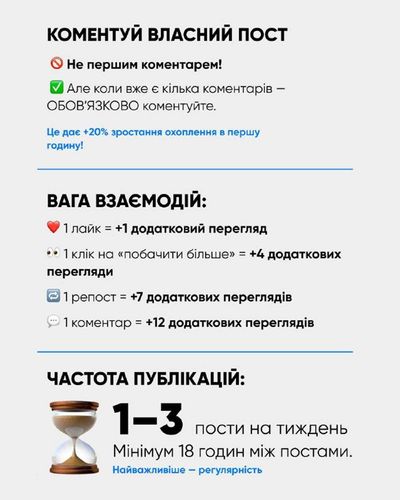 КОМЕНТУЙ ВЛАСНИЙ ПОСТ

🚫 Не першим коментарем!

✅ Але коли вже є кілька коментарів — ОБОВ'ЯЗКОВО коментуйте.

Це дає +20% зростання охоплення в першу годину!

ВАГА ВЗАЄМОДІЙ:

❤️ 1 лайк = +1 додатковий перегляд

👀 1 клік на «побачити більше» = +4 додаткових перегляди

🔁 1 репост = +7 додаткових переглядів

💬 1 коментар = +12 додаткових переглядів

ЧАСТОТА ПУБЛІКАЦІЙ:

1–3 пости на тиждень

Мінімум 18 годин між постами.

Найважливіше — регулярність